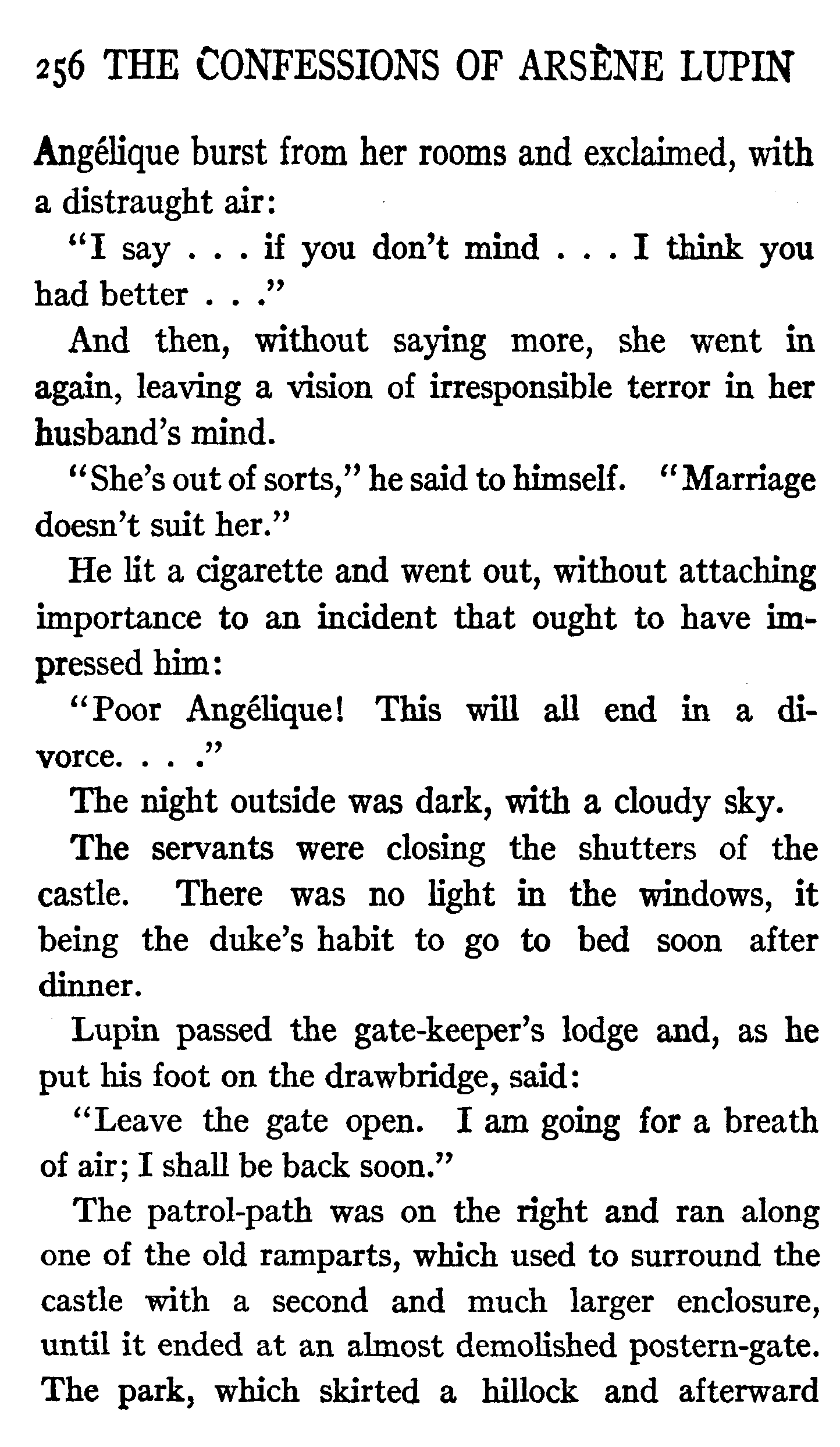 256 THE CONFESSIONS OF ARSÈNE LUPIN

Angélique burst from her rooms and exclaimed, with a distraught air:

"I say . . . if you don't mind . . . I think you had better . . ."

And then, without saying more, she went in again, leaving a vision of irresponsible terror in her husband's mind.

"She's out of sorts," he said to himself. "Marriage doesn't suit her."

He lit a cigarette and went out, without attaching importance to an incident that ought to have impressed him:

"Poor Angélique! This will all end in a divorce. . . ."

The night outside was dark, with a cloudy sky.

The servants were closing the shutters of the castle. There was no light in the windows, it being the duke's habit to go to bed soon after dinner.

Lupin passed the gate-keeper's lodge and, as he put his foot on the drawbridge, said:

"Leave the gate open. I am going for a breath of air; I shall be back soon."

The patrol-path was on the right and ran along one of the old ramparts, which used to surround the castle with a second and much larger enclosure, until it ended at an almost demolished postern-gate. The park, which skirted a hillock and afterward